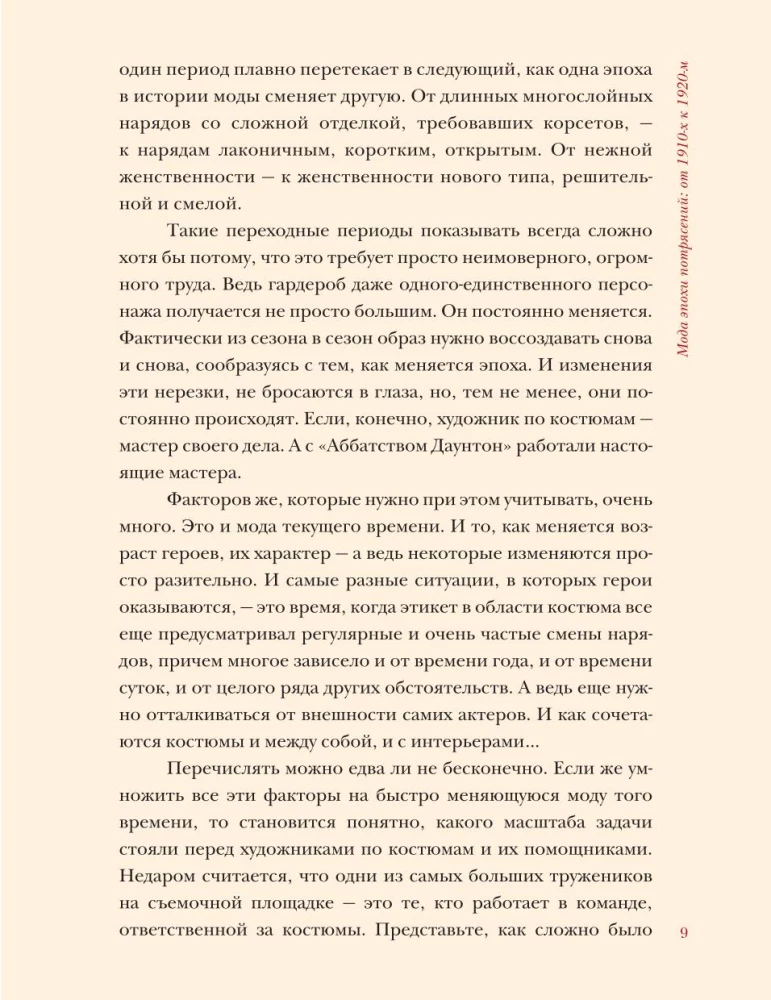 один период плавно перетекает в следующий, как одна эпоха в истории моды сменяет другую. От длинных многослойных нарядов со сложной отделкой, требовавших корсетов, — к нарядам лаконичным, коротким, открытым. От нежной женственности — к женственности нового типа, решительной и смелой.

Такие переходные периоды показывать всегда сложно хотя бы потому, что это требует просто неимоверного, огромного труда. Ведь гардероб даже одного-единственного персонажа получается не просто большим. Он постоянно меняется. Фактически из сезона в сезон образ нужно воссоздавать снова и снова, сообразуясь с тем, как меняется эпоха. И изменения эти нерезки, не бросаются в глаза, но, тем не менее, они постоянно происходят. Если, конечно, художник по костюмам — мастер своего дела. А с «Аббатством Даунтон» работали настоящие мастера.

Факторов же, которые нужно при этом учитывать, очень много. Это и мода текущего времени. И то, как меняется возраст героев, их характер — а ведь некоторые изменяются просто разительно. И самые разные ситуации, в которых герои оказываются, — это время, когда этикет в области костюма все еще предусматривал регулярные и очень частые смены нарядов, причем многое зависело и от времени года, и от времени суток, и от целого ряда других обстоятельств. А ведь еще нужно отталкиваться от внешности самих актеров. И как сочетаются костюмы и между собой, и с интерьерами...

Перечислять можно едва ли не бесконечно. Если же умножить все эти факторы на быстро меняющуюся моду того времени, то становится понятно, какого масштаба задачи стояли перед художниками по костюмам и их помощниками. Недаром считается, что одни из самых больших тружеников на съемочной площадке — это те, кто работает в команде, ответственной за костюмы. Представьте, как сложно было

Мода эпохи потрясений: от 1910-х к 1920-м

9